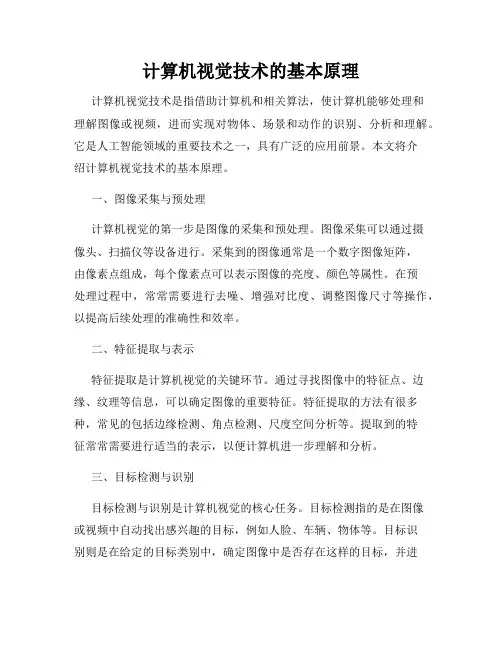 计算机视觉技术的基本原理

计算机视觉技术是指借助计算机和相关算法，使计算机能够处理和理解图像或视频，进而实现对物体、场景和动作的识别、分析和理解。它是人工智能领域的重要技术之一，具有广泛的应用前景。本文将介绍计算机视觉技术的基本原理。

一、图像采集与预处理

计算机视觉的第一步是图像的采集和预处理。图像采集可以通过摄像头、扫描仪等设备进行。采集到的图像通常是一个数字图像矩阵，由像素点组成，每个像素点可以表示图像的亮度、颜色等属性。在预处理过程中，常常需要进行去噪、增强对比度、调整图像尺寸等操作，以提高后续处理的准确性和效率。

二、特征提取与表示

特征提取是计算机视觉的关键环节。通过寻找图像中的特征点、边缘、纹理等信息，可以确定图像的重要特征。特征提取的方法有很多种，常见的包括边缘检测、角点检测、尺度空间分析等。提取到的特征常常需要进行适当的表示，以便计算机进一步理解和分析。

三、目标检测与识别

目标检测与识别是计算机视觉的核心任务。目标检测指的是在图像或视频中自动找出感兴趣的目标，例如人脸、车辆、物体等。目标识别则是在给定的目标类别中，确定图像中是否存在这样的目标，并进